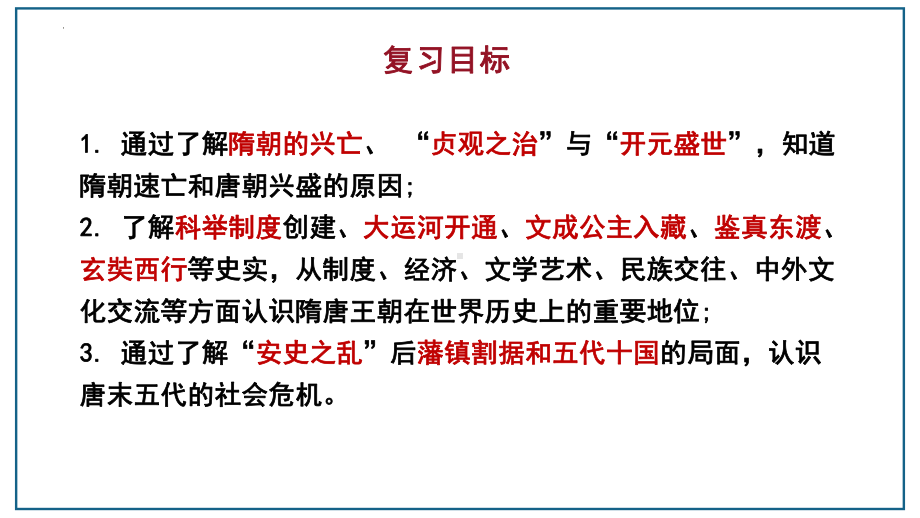 复习目标

1. 通过了解隋朝的兴亡、 “贞观之治”与“开元盛世”，知道隋朝速亡和唐朝兴盛的原因;
2. 了解科举制度创建、大运河开通、文成公主入藏、鉴真东渡、玄奘西行等史实，从制度、经济、文学艺术、民族交往、中外文化交流等方面认识隋唐王朝在世界历史上的重要地位;
3. 通过了解“安史之乱”后藩镇割据和五代十国的局面，认识唐末五代的社会危机。